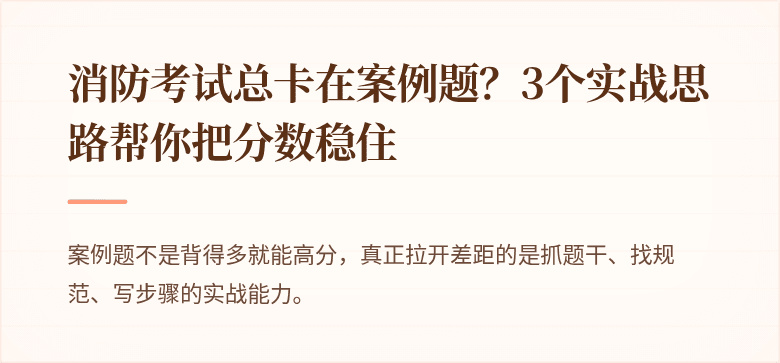 消防考试总卡在案例题？3个实战思路帮你把分数稳住

案例题不是背得多就能高分，真正拉开差距的是抓题干、找规范、写步骤的实战能力。